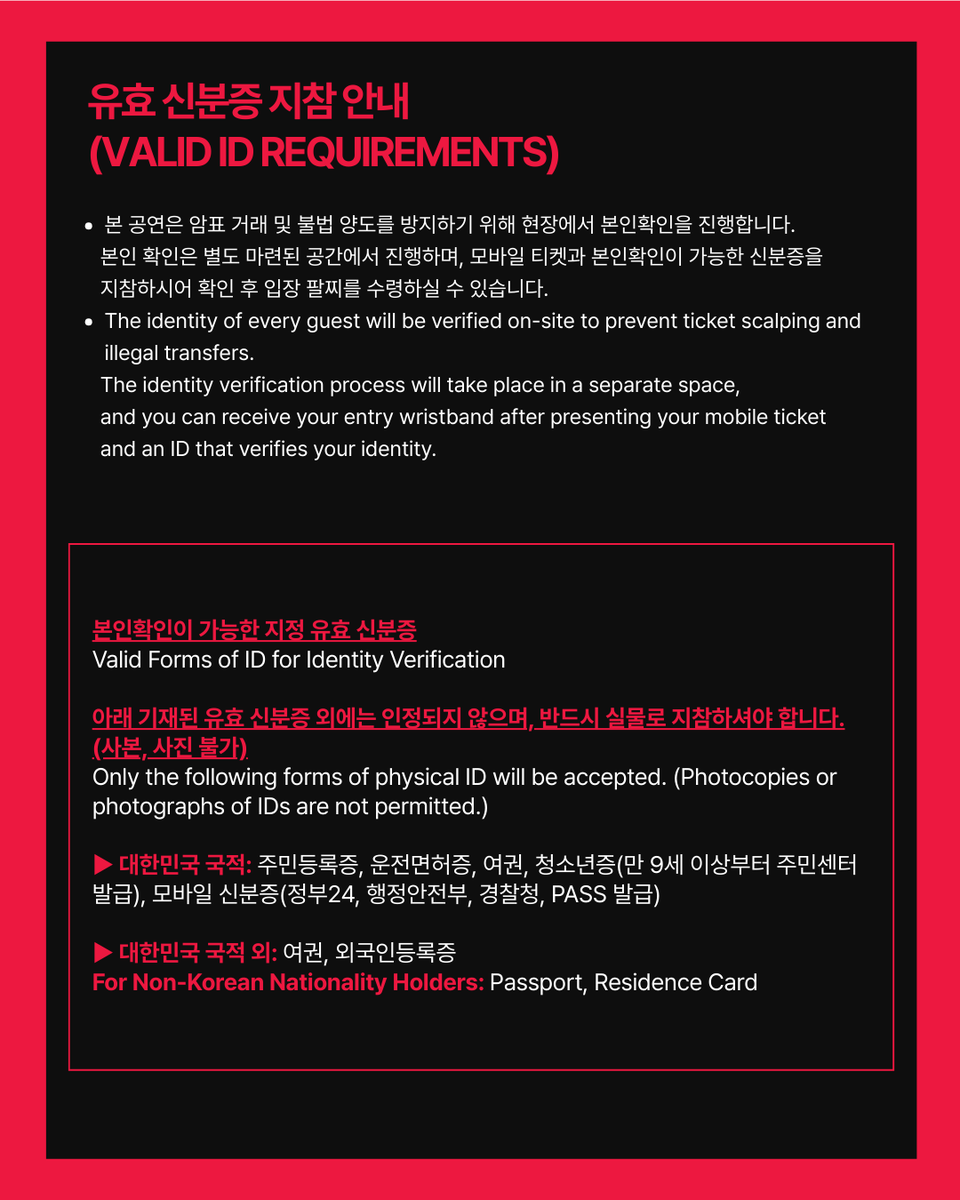 유효 신분증 지참 안내
(VALID ID REQUIREMENTS)

• 본 공연은 암표 거래 및 불법 양도를 방지하기 위해 현장에서 본인확인을 진행합니다. 본인 확인은 별도 마련된 공간에서 진행하며, 모바일 티켓과 본인확인이 가능한 신분증을 지참하시어 확인 후 입장 팔찌를 수령하실 수 있습니다.
• The identity of every guest will be verified on-site to prevent ticket scalping and illegal transfers.
The identity verification process will take place in a separate space, and you can receive your entry wristband after presenting your mobile ticket and an ID that verifies your identity.

본인확인이 가능한 지정 유효 신분증
Valid Forms of ID for Identity Verification

아래 기재된 유효 신분증 외에는 인정되지 않으며, 반드시 실물로 지참하셔야 합니다. (사본, 사진 불가)
Only the following forms of physical ID will be accepted. (Photocopies or photographs of IDs are not permitted.)

▶ 대한민국 국적: 주민등록증, 운전면허증, 여권, 청소년증(만 9세 이상부터 주민센터 발급), 모바일 신분증(정부24, 행정안전부, 경찰청, PASS 발급)

▶ 대한민국 국적 외: 여권, 외국인등록증
For Non-Korean Nationality Holders: Passport, Residence Card